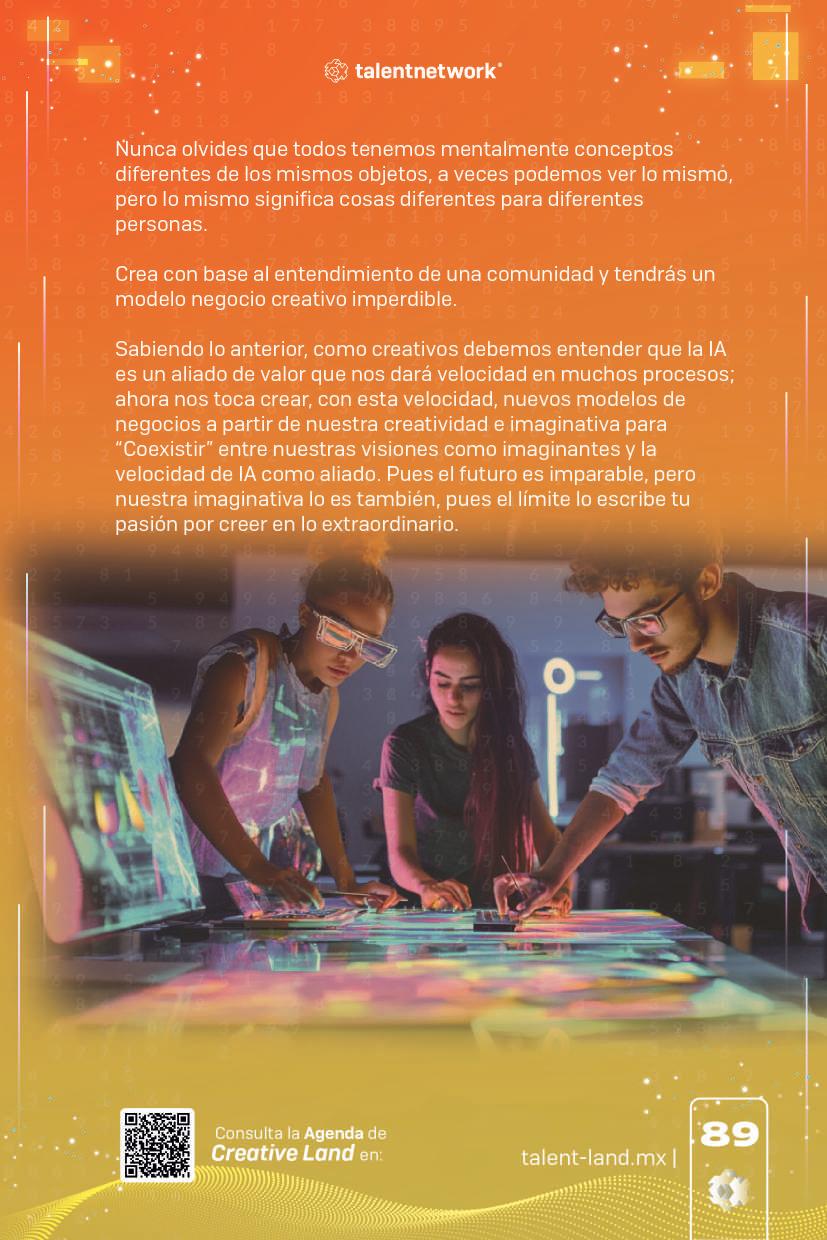 talentnetwork

Nunca olvides que todos tenemos mentalmente conceptos diferentes de los mismos objetos, a veces podemos ver lo mismo, pero lo mismo significa cosas diferentes para diferentes personas.

Crea con base al entendimiento de una comunidad y tendrás un modelo negocio creativo imperdible.

Sabiendo lo anterior, como creativos debemos entender que la IA es un aliado de valor que nos dará velocidad en muchos procesos; ahora nos toca crear, con esta velocidad, nuevos modelos de negocios a partir de nuestra creatividad e imaginativa para "Coexistir" entre nuestras visiones como imaginantes y la velocidad de IA como aliado. Pues el futuro es imparable, pero nuestra imaginativa lo es también, pues el límite lo escribe tu pasión por creer en lo extraordinario.

Consulta la Agenda de Creative Land en:

talent-land.mx |

89